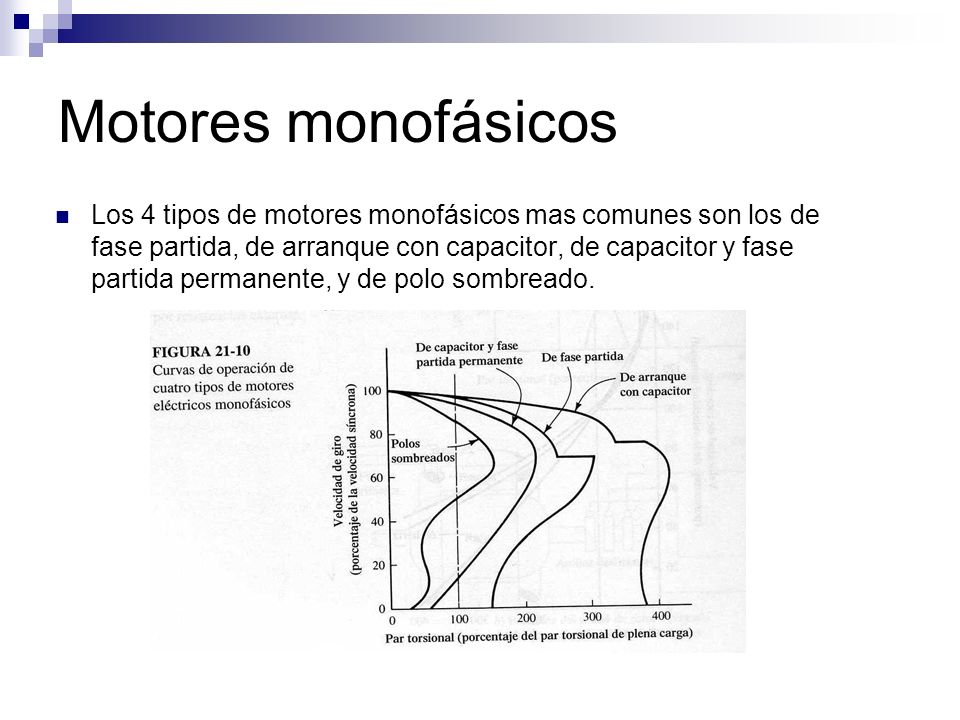 Motores monofásicos

Los 4 tipos de motores monofásicos mas comunes son los de fase partida, de arranque con capacitor, de capacitor y fase partida permanente, y de polo sombreado.

FIGURA 21-10
Curvas de operación de cuatro tipos de motores eléctricos monofásicos

De capacitor y fase partida permanente
De fase partida
De arranque con capacitor
Polos sombreados

Velocidad de giro (porcentaje de la velocidad síncrona)

100
80
60
40
20
0

0
100
200
300
400

Par torsional (porcentaje del par torsional de plena carga)